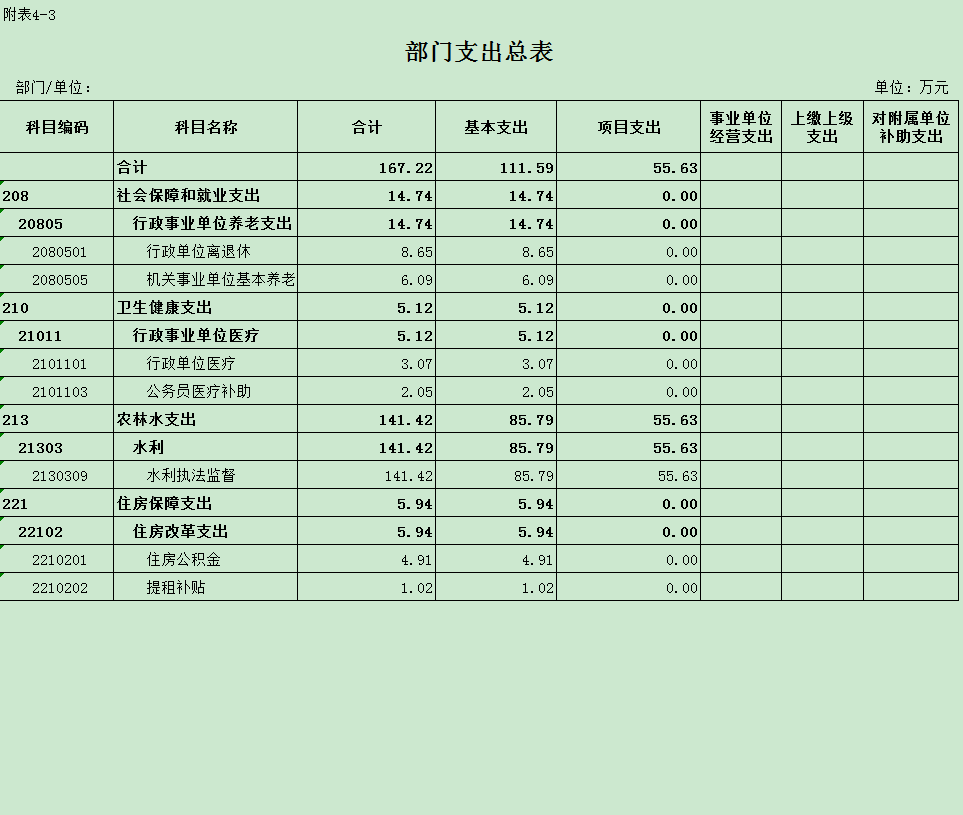 附表4-3

部门支出总表

部门/单位：

单位：万元

| 科目编码 | 科目名称 | 合计 | 基本支出 | 项目支出 | 事业单位经营支出 | 上缴上级支出 | 对附属单位补助支出 |
|---|---|---|---|---|---|---|---|
| | 合计 | 167.22 | 111.59 | 55.63 | | | |
| 208 | 社会保障和就业支出 | 14.74 | 14.74 | 0.00 | | | |
| 20805 | 行政事业单位养老支出 | 14.74 | 14.74 | 0.00 | | | |
| 2080501 | 行政单位离退休 | 8.65 | 8.65 | 0.00 | | | |
| 2080505 | 机关事业单位基本养老 | 6.09 | 6.09 | 0.00 | | | |
| 210 | 卫生健康支出 | 5.12 | 5.12 | 0.00 | | | |
| 21011 | 行政事业单位医疗 | 5.12 | 5.12 | 0.00 | | | |
| 2101101 | 行政单位医疗 | 3.07 | 3.07 | 0.00 | | | |
| 2101103 | 公务员医疗补助 | 2.05 | 2.05 | 0.00 | | | |
| 213 | 农林水支出 | 141.42 | 85.79 | 55.63 | | | |
| 21303 | 水利 | 141.42 | 85.79 | 55.63 | | | |
| 2130309 | 水利执法监督 | 141.42 | 85.79 | 55.63 | | | |
| 221 | 住房保障支出 | 5.94 | 5.94 | 0.00 | | | |
| 22102 | 住房改革支出 | 5.94 | 5.94 | 0.00 | | | |
| 2210201 | 住房公积金 | 4.91 | 4.91 | 0.00 | | | |
| 2210202 | 提租补贴 | 1.02 | 1.02 | 0.00 | | | |